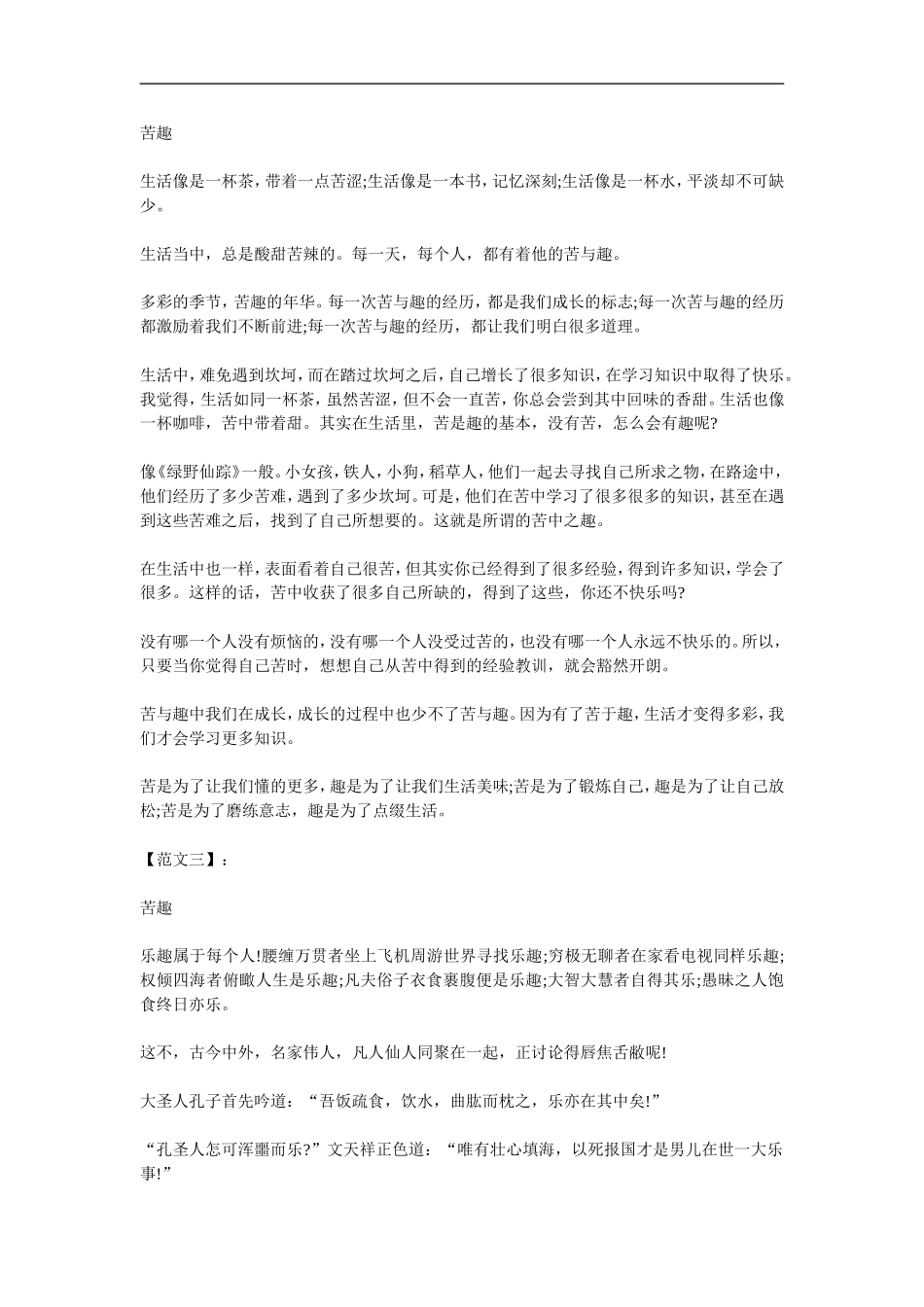 苦趣

生活像是一杯茶，带着一点苦涩;生活像是一本书，记忆深刻;生活像是一杯水，平淡却不可缺少。

生活当中，总是酸甜苦辣的。每一天，每个人，都有着他的苦与趣。

多彩的季节，苦趣的年华。每一次苦与趣的经历，都是我们成长的标志;每一次苦与趣的经历都激励着我们不断前进;每一次苦与趣的经历，都让我们明白很多道理。

生活中，难免遇到坎坷，而在踏过坎坷之后，自己增长了很多知识，在学习知识中取得了快乐。我觉得，生活如同一杯茶，虽然苦涩，但不会一直苦，你总会尝到其中回味的香甜。生活也像一杯咖啡，苦中带着甜。其实在生活里，苦是趣的基本，没有苦，怎么会有趣呢?

像《绿野仙踪》一般。小女孩，铁人，小狗，稻草人，他们一起去寻找自己所求之物，在路途中，他们经历了多少苦难，遇到了多少坎坷。可是，他们在苦中学习了很多很多的知识，甚至在遇到这些苦难之后，找到了自己所想要的。这就是所谓的苦中之趣。

在生活中也一样，表面看着自己很苦，但其实你已经得到了很多经验，得到许多知识，学会了很多。这样的话，苦中收获了很多自己所缺的，得到了这些，你还不快乐吗?

没有哪一个人没有烦恼的，没有哪一个人没受过苦的，也没有哪一个人永远不快乐的。所以，只要当你觉得自己苦时，想想自己从苦中得到的经验教训，就会豁然开朗。

苦与趣中我们在成长，成长的过程中也少不了苦与趣。因为有了苦于趣，生活才变得多彩，我们才会学习更多知识。

苦是为了让我们懂的更多，趣是为了让我们生活美味;苦是为了锻炼自己，趣是为了让自己放松;苦是为了磨练意志，趣是为了点缀生活。

【范文三】：

苦趣

乐趣属于每个人!腰缠万贯者坐上飞机周游世界寻找乐趣;穷极无聊者在家看电视同样乐趣;权倾四海者俯瞰人生是乐趣;凡夫俗子衣食裹腹便是乐趣;大智大慧者自得其乐;愚昧之人饱食终日亦乐。

这不，古今中外，名家伟人，凡人仙人同聚在一起，正讨论得唇焦舌敝呢!

大圣人孔子首先吟道：“吾饭疏食，饮水，曲肱而枕之，乐亦在其中矣!”

“孔圣人怎可浑噩而乐?”文天祥正色道：“唯有壮心填海，以死报国才是男儿在世一大乐事!”